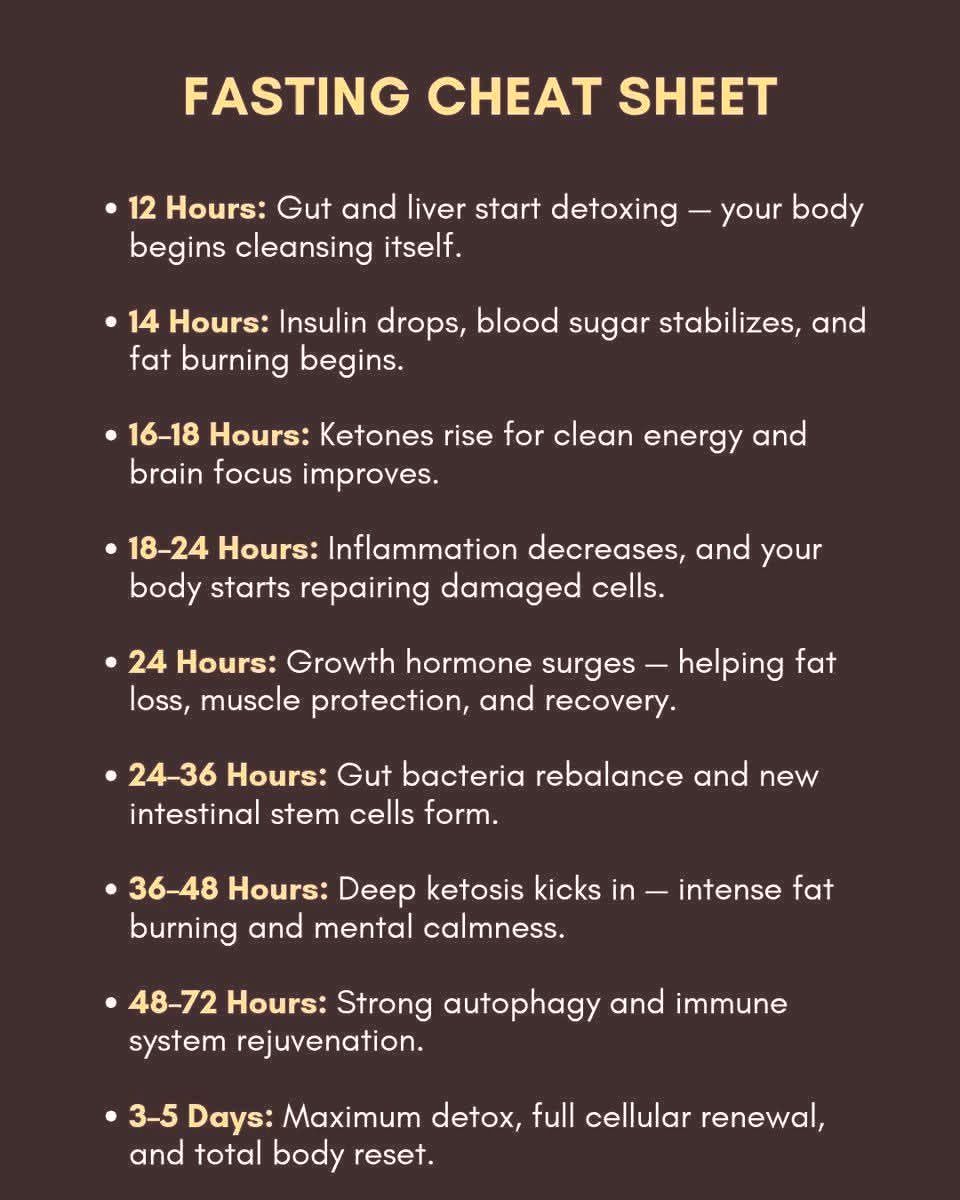 FASTING CHEAT SHEET

• 12 Hours: Gut and liver start detoxing — your body begins cleansing itself.

• 14 Hours: Insulin drops, blood sugar stabilizes, and fat burning begins.

• 16–18 Hours: Ketones rise for clean energy and brain focus improves.

• 18–24 Hours: Inflammation decreases, and your body starts repairing damaged cells.

• 24 Hours: Growth hormone surges — helping fat loss, muscle protection, and recovery.

• 24–36 Hours: Gut bacteria rebalance and new intestinal stem cells form.

• 36–48 Hours: Deep ketosis kicks in — intense fat burning and mental calmness.

• 48–72 Hours: Strong autophagy and immune system rejuvenation.

• 3–5 Days: Maximum detox, full cellular renewal, and total body reset.